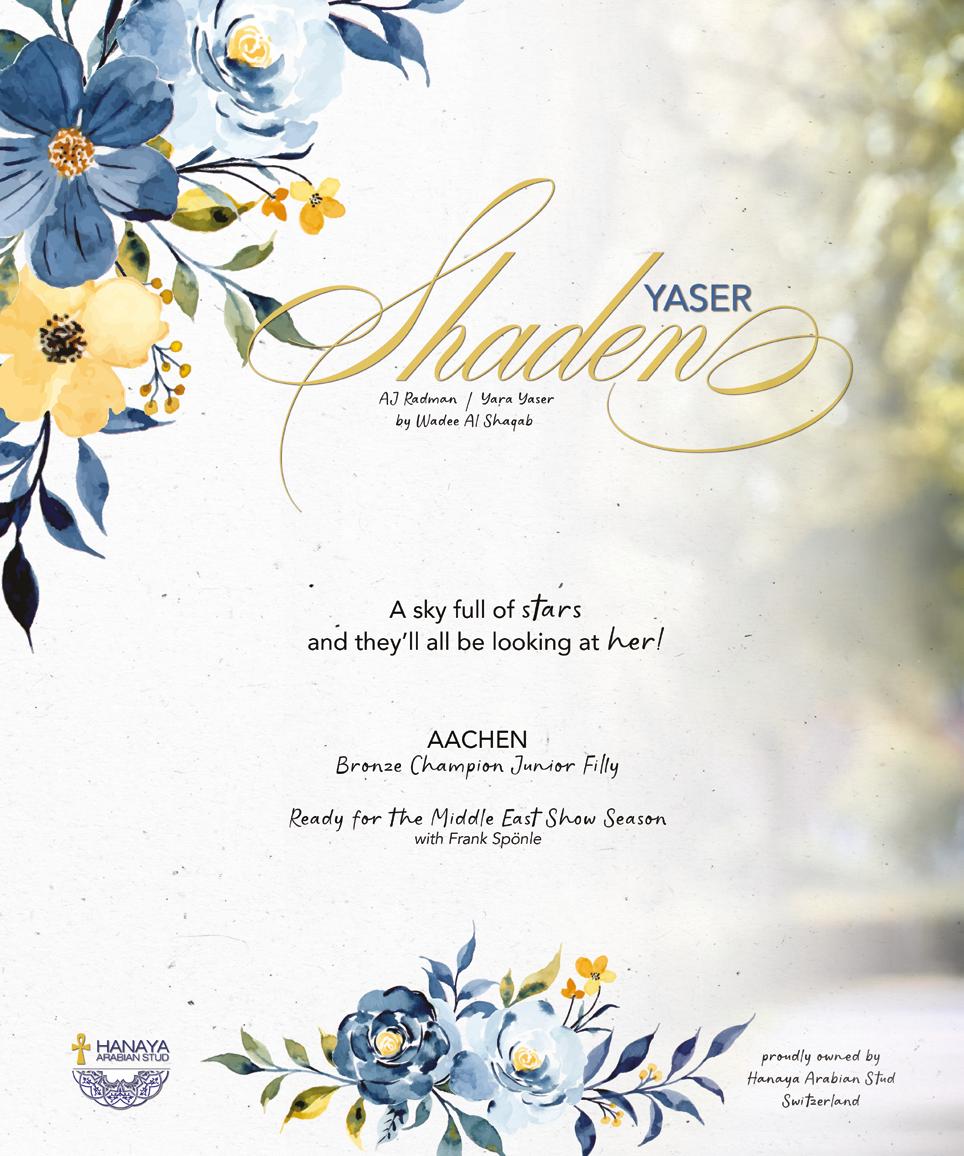 Shaden YASER

AJ Radman / Yara Yaser
by Wadee Al Shaqab

A sky full of stars
and they'll all be looking at her!

AACHEN
Bronze Champion Junior Filly

Ready for the Middle East Show Season
with Frank Spönle

HANAYA
ARABIAN STUD

proudly owned by
Hanaya Arabian Stud
Switzerland